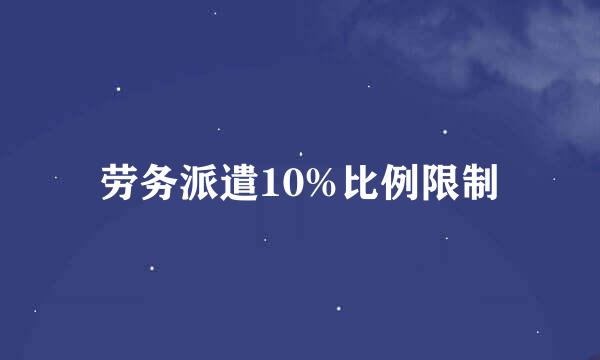 劳务派遣10%比例限制